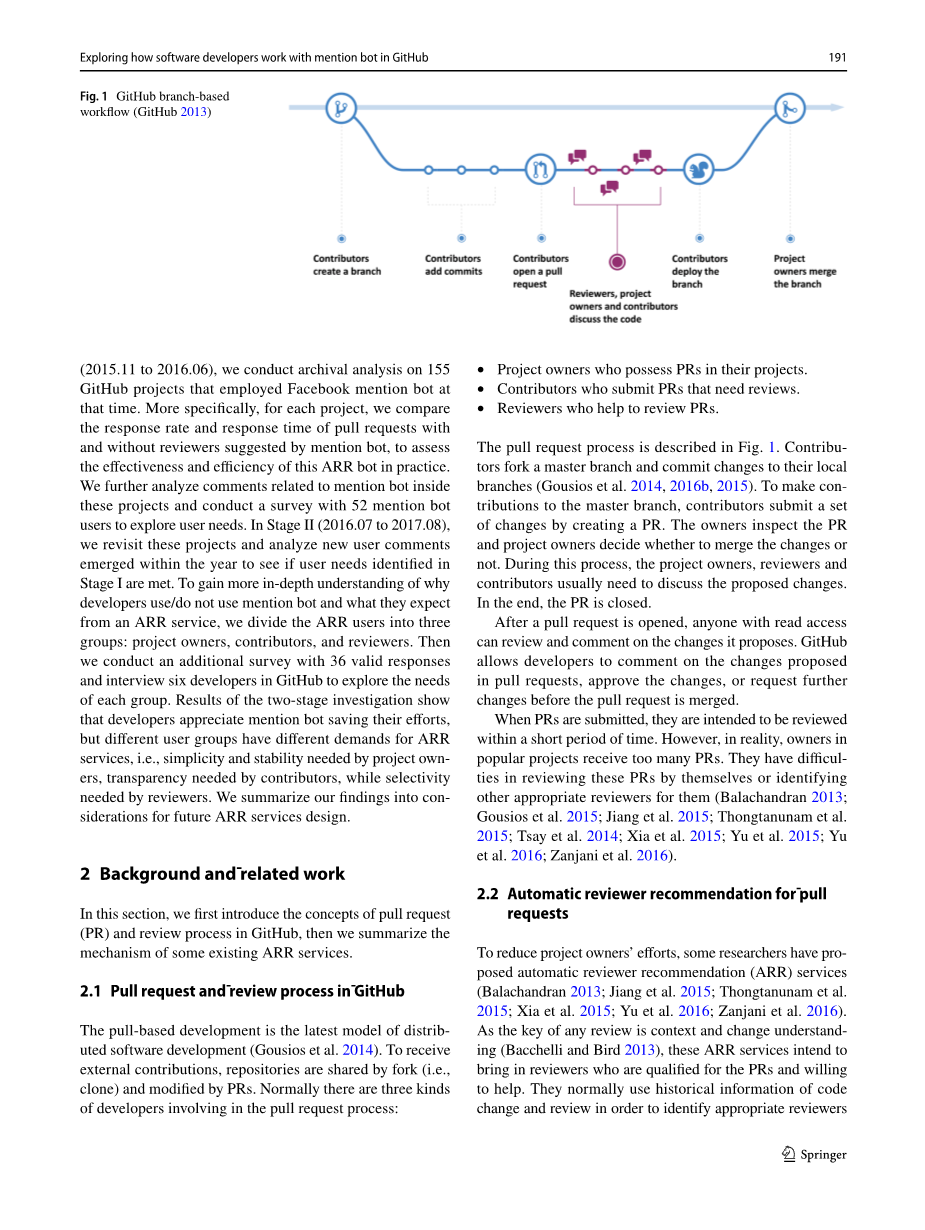 Exploring how software developers work with mention bot in GitHub

191

Fig. 1 GitHub branch-based workflow (GitHub 2013)

Contributors create a branch

Contributors add commits

Contributors open a pull request

Reviewers, project owners and contributors discuss the code

Contributors deploy the branch

Project owners merge the branch

(2015.11 to 2016.06), we conduct archival analysis on 155 GitHub projects that employed Facebook mention bot at that time. More specifically, for each project, we compare the response rate and response time of pull requests with and without reviewers suggested by mention bot, to assess the effectiveness and efficiency of this ARR bot in practice. We further analyze comments related to mention bot inside these projects and conduct a survey with 52 mention bot users to explore user needs. In Stage II (2016.07 to 2017.08), we revisit these projects and analyze new user comments emerged within the year to see if user needs identified in Stage I are met. To gain more in-depth understanding of why developers use/do not use mention bot and what they expect from an ARR service, we divide the ARR users into three groups: project owners, contributors, and reviewers. Then we conduct an additional survey with 36 valid responses and interview six developers in GitHub to explore the needs of each group. Results of the two-stage investigation show that developers appreciate mention bot saving their efforts, but different user groups have different demands for ARR services, i.e., simplicity and stability needed by project owners, transparency needed by contributors, while selectivity needed by reviewers. We summarize our findings into considerations for future ARR services design.

2 Background and related work

In this section, we first introduce the concepts of pull request (PR) and review process in GitHub, then we summarize the mechanism of some existing ARR services.

2.1 Pull request and review process in GitHub

The pull-based development is the latest model of distributed software development (Gousios et al. 2014). To receive external contributions, repositories are shared by fork (i.e., clone) and modified by PRs. Normally there are three kinds of developers involving in the pull request process:

• Project owners who possess PRs in their projects.
• Contributors who submit PRs that need reviews.
• Reviewers who help to review PRs.

The pull request process is described in Fig. 1. Contributors fork a master branch and commit changes to their local branches (Gousios et al. 2014, 2016b, 2015). To make contributions to the master branch, contributors submit a set of changes by creating a PR. The owners inspect the PR and project owners decide whether to merge the changes or not. During this process, the project owners, reviewers and contributors usually need to discuss the proposed changes. In the end, the PR is closed.

After a pull request is opened, anyone with read access can review and comment on the changes it proposes. GitHub allows developers to comment on the changes proposed in pull requests, approve the changes, or request further changes before the pull request is merged.

When PRs are submitted, they are intended to be reviewed within a short period of time. However, in reality, owners in popular projects receive too many PRs. They have difficulties in reviewing these PRs by themselves or identifying other appropriate reviewers for them (Balachandran 2013; Gousios et al. 2015; Jiang et al. 2015; Thongtanunam et al. 2015; Tsay et al. 2014; Xia et al. 2015; Yu et al. 2015; Yu et al. 2016; Zanjani et al. 2016).

2.2 Automatic reviewer recommendation for pull requests

To reduce project owners' efforts, some researchers have proposed automatic reviewer recommendation (ARR) services (Balachandran 2013; Jiang et al. 2015; Thongtanunam et al. 2015; Xia et al. 2015; Yu et al. 2016; Zanjani et al. 2016). As the key of any review is context and change understanding (Bacchelli and Bird 2013), these ARR services intend to bring in reviewers who are qualified for the PRs and willing to help. They normally use historical information of code change and review in order to identify appropriate reviewers

Springer